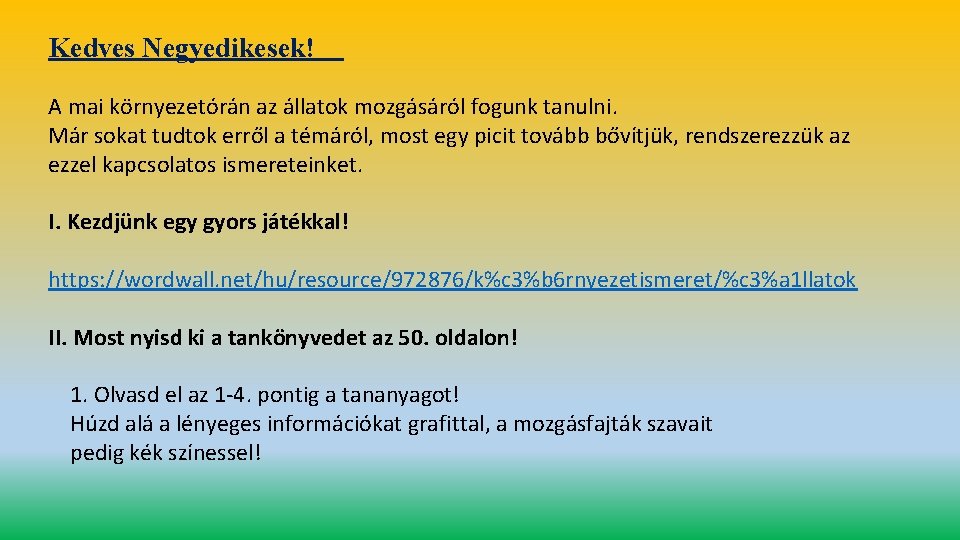 Kedves Negyedikesek!

A mai környezetórán az állatok mozgásáról fogunk tanulni. Már sokat tudtok erről a témáról, most egy picit tovább bővítjük, rendszerezzük az ezzel kapcsolatos ismereteinket.

I. Kezdjünk egy gyors játékkal!

https://wordwall.net/hu/resource/972876/k%c3%b6rnyezetismeret/%c3%a1llatok

II. Most nyisd ki a tankönyvedet az 50. oldalon!

1. Olvasd el az 1-4. pontig a tananyagot!
Húzd alá a lényeges információkat grafittal, a mozgásfajták szavait pedig kék színessel!